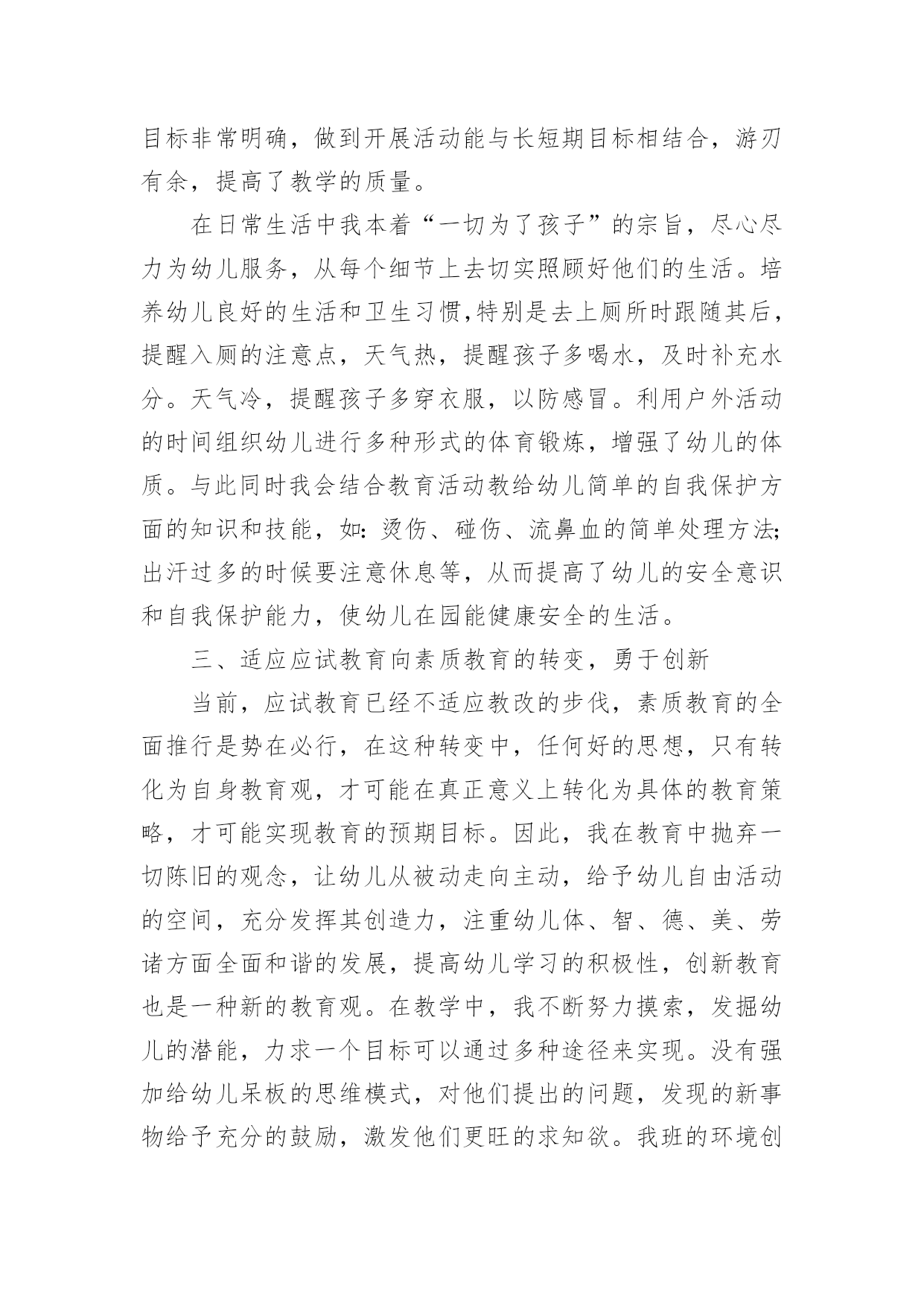 目标非常明确，做到开展活动能与长短期目标相结合，游刃有余，提高了教学的质量。

在日常生活中我本着“一切为了孩子”的宗旨，尽心尽力为幼儿服务，从每个细节上去切实照顾好他们的生活。培养幼儿良好的生活和卫生习惯,特别是去上厕所时跟随其后，提醒入厕的注意点，天气热，提醒孩子多喝水，及时补充水分。天气冷，提醒孩子多穿衣服，以防感冒。利用户外活动的时间组织幼儿进行多种形式的体育锻炼，增强了幼儿的体质。与此同时我会结合教育活动教给幼儿简单的自我保护方面的知识和技能，如:烫伤、碰伤、流鼻血的简单处理方法;出汗过多的时候要注意休息等，从而提高了幼儿的安全意识和自我保护能力，使幼儿在园能健康安全的生活。

三、适应应试教育向素质教育的转变，勇于创新

当前，应试教育已经不适应教改的步伐，素质教育的全面推行是势在必行，在这种转变中，任何好的思想，只有转化为自身教育观，才可能在真正意义上转化为具体的教育策略，才可能实现教育的预期目标。因此，我在教育中抛弃一切陈旧的观念，让幼儿从被动走向主动，给予幼儿自由活动的空间，充分发挥其创造力，注重幼儿体、智、德、美、劳诸方面全面和谐的发展，提高幼儿学习的积极性，创新教育也是一种新的教育观。在教学中，我不断努力摸索，发掘幼儿的潜能，力求一个目标可以通过多种途径来实现。没有强加给幼儿呆板的思维模式，对他们提出的问题，发现的新事物给予充分的鼓励，激发他们更旺的求知欲。我班的环境创